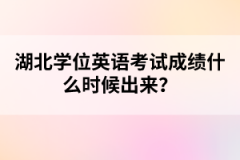 湖北学位英语考试成绩什么时候出来？